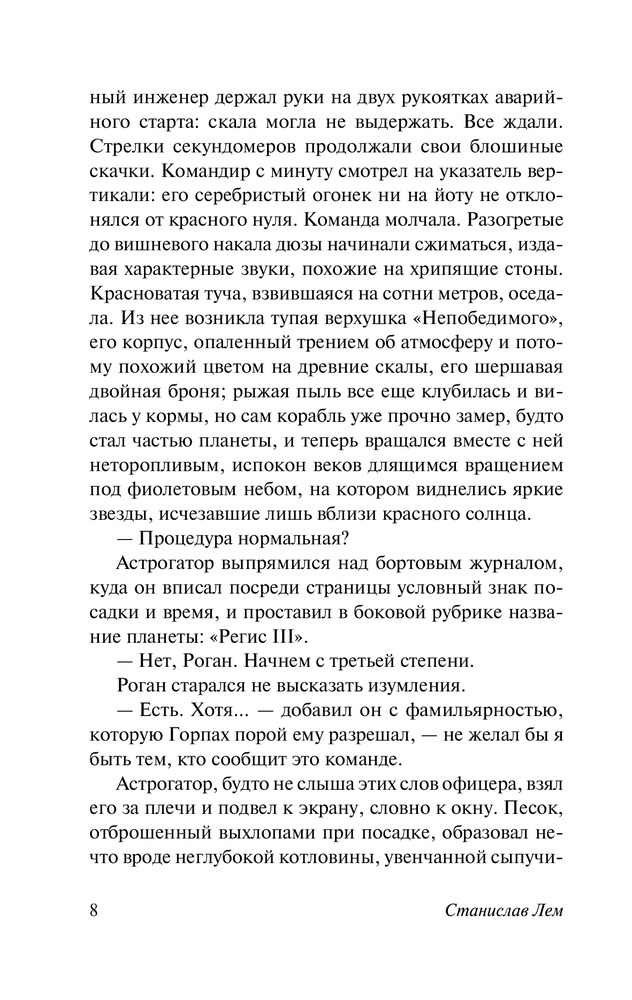 ный инженер держал руки на двух рукоятках аварийного старта: скала могла не выдержать. Все ждали. Стрелки секундомеров продолжали свои блошиные скачки. Командир с минуту смотрел на указатель вертикали: его серебристый огонек ни на йоту не отклонялся от красного нуля. Команда молчала. Разогретые до вишневого накала дюзы начинали сжиматься, издавая характерные звуки, похожие на хрипящие стоны. Красноватая туча, взвившаяся на сотни метров, оседала. Из нее возникла тупая верхушка «Непобедимого», его корпус, опаленный трением об атмосферу и потому похожий цветом на древние скалы, его шершавая двойная броня; рыжая пыль все еще клубилась и вилась у кормы, но сам корабль уже прочно замер, будто стал частью планеты, и теперь вращался вместе с ней неторопливым, испокон веков длящимся вращением под фиолетовым небом, на котором виднелись яркие звезды, исчезавшие лишь вблизи красного солнца.

— Процедура нормальная?

Астрогатор выпрямился над бортовым журналом, куда он вписал посреди страницы условный знак посадки и время, и проставил в боковой рубрике название планеты: «Регис III».

— Нет, Роган. Начнем с третьей степени.

Роган старался не высказать изумления.

— Есть. Хотя... — добавил он с фамильярностью, которую Горпах порой ему разрешал, — не желал бы я быть тем, кто сообщит это команде.

Астрогатор, будто не слыша этих слов офицера, взял его за плечи и подвел к экрану, словно к окну. Песок, отброшенный выхлопами при посадке, образовал нечто вроде неглубокой котловины, увенчанной сыпучи-

8 Станислав Лем